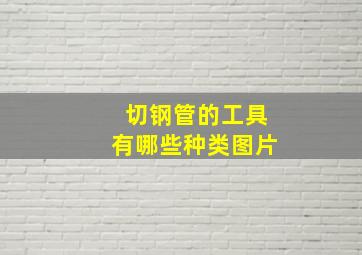 切钢管的工具
有哪些种类图片